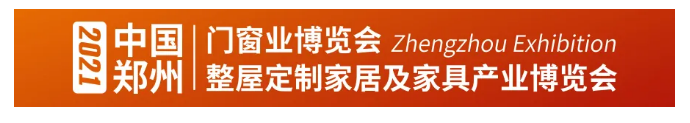 2021 中国郑州 门窗业博览会 Zhengzhou Exhibition
整屋定制家居及家具产业博览会